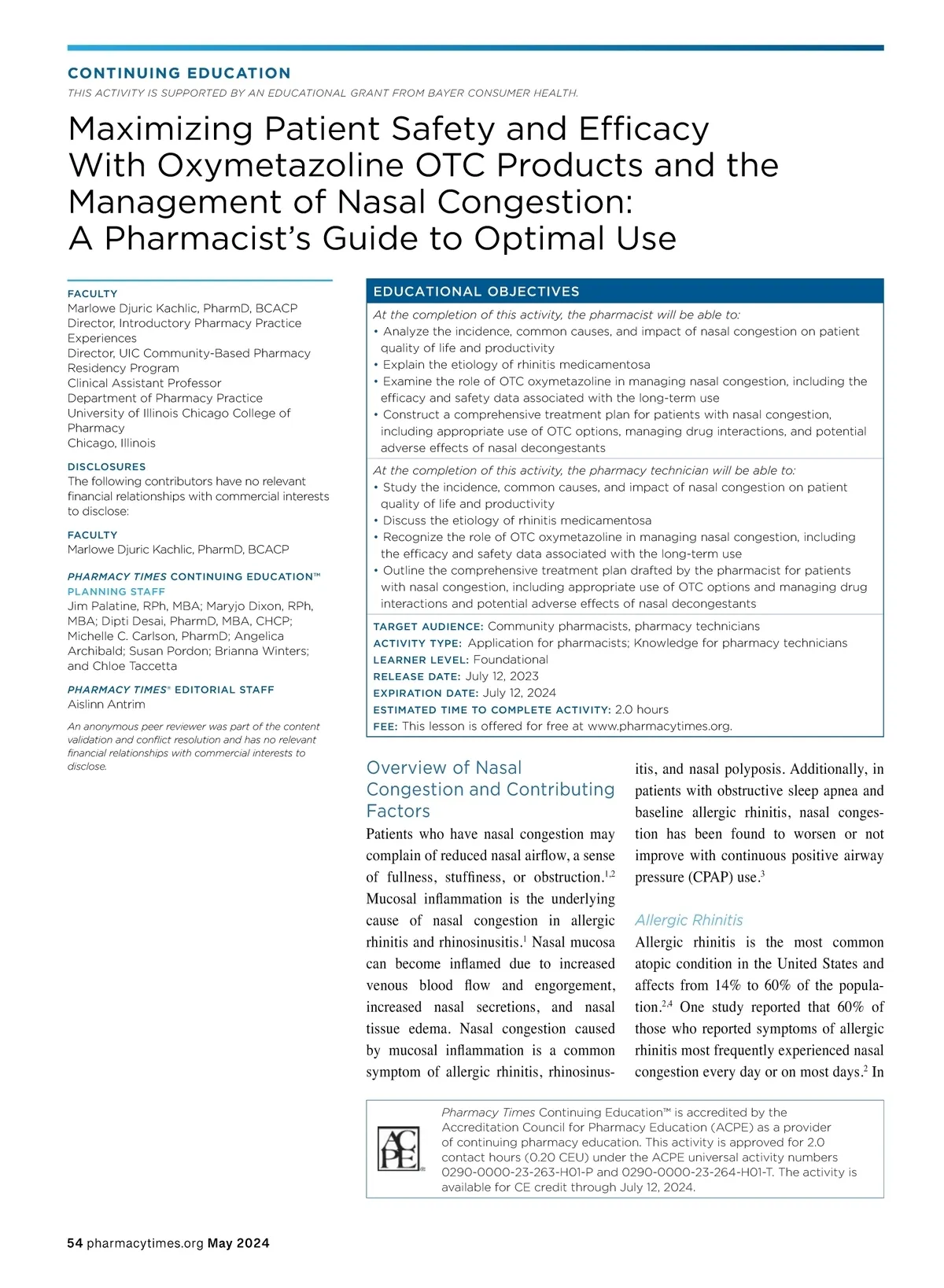 CONTINUING EDUCATION

THIS ACTIVITY IS SUPPORTED BY AN EDUCATIONAL GRANT FROM BAYER CONSUMER HEALTH.

Maximizing Patient Safety and Efficacy With Oxymetazoline OTC Products and the Management of Nasal Congestion: A Pharmacist's Guide to Optimal Use

FACULTY
Marlowe Djuric Kachlic, PharmD, BCACP
Director, Introductory Pharmacy Practice Experiences
Director, UIC Community-Based Pharmacy Residency Program
Clinical Assistant Professor
Department of Pharmacy Practice
University of Illinois Chicago College of Pharmacy
Chicago, Illinois

DISCLOSURES
The following contributors have no relevant financial relationships with commercial interests to disclose:

FACULTY
Marlowe Djuric Kachlic, PharmD, BCACP

PHARMACY TIMES CONTINUING EDUCATION™
PLANNING STAFF
Jim Palatine, RPh, MBA; Maryjo Dixon, RPh, MBA; Dipti Desai, PharmD, MBA, CHCP; Michelle C. Carlson, PharmD; Angelica Archibald; Susan Pordon; Brianna Winters; and Chloe Taccetta

PHARMACY TIMES® EDITORIAL STAFF
Aislinn Antrim

An anonymous peer reviewer was part of the content validation and conflict resolution and has no relevant financial relationships with commercial interests to disclose.

EDUCATIONAL OBJECTIVES

At the completion of this activity, the pharmacist will be able to:
• Analyze the incidence, common causes, and impact of nasal congestion on patient quality of life and productivity
• Explain the etiology of rhinitis medicamentosa
• Examine the role of OTC oxymetazoline in managing nasal congestion, including the efficacy and safety data associated with the long-term use
• Construct a comprehensive treatment plan for patients with nasal congestion, including appropriate use of OTC options, managing drug interactions, and potential adverse effects of nasal decongestants

At the completion of this activity, the pharmacy technician will be able to:
• Study the incidence, common causes, and impact of nasal congestion on patient quality of life and productivity
• Discuss the etiology of rhinitis medicamentosa
• Recognize the role of OTC oxymetazoline in managing nasal congestion, including the efficacy and safety data associated with the long-term use
• Outline the comprehensive treatment plan drafted by the pharmacist for patients with nasal congestion, including appropriate use of OTC options and managing drug interactions and potential adverse effects of nasal decongestants

TARGET AUDIENCE: Community pharmacists, pharmacy technicians
ACTIVITY TYPE: Application for pharmacists; Knowledge for pharmacy technicians
LEARNER LEVEL: Foundational
RELEASE DATE: July 12, 2023
EXPIRATION DATE: July 12, 2024
ESTIMATED TIME TO COMPLETE ACTIVITY: 2.0 hours
FEE: This lesson is offered for free at www.pharmacytimes.org.

Overview of Nasal Congestion and Contributing Factors

Patients who have nasal congestion may complain of reduced nasal airflow, a sense of fullness, stuffiness, or obstruction.$^{1,2}$ Mucosal inflammation is the underlying cause of nasal congestion in allergic rhinitis and rhinosinusitis.$^{1}$ Nasal mucosa can become inflamed due to increased venous blood flow and engorgement, increased nasal secretions, and nasal tissue edema. Nasal congestion caused by mucosal inflammation is a common symptom of allergic rhinitis, rhinosinusitis, and nasal polyposis. Additionally, in patients with obstructive sleep apnea and baseline allergic rhinitis, nasal congestion has been found to worsen or not improve with continuous positive airway pressure (CPAP) use.$^{3}$

Allergic Rhinitis

Allergic rhinitis is the most common atopic condition in the United States and affects from 14% to 60% of the population.$^{2,4}$ One study reported that 60% of those who reported symptoms of allergic rhinitis most frequently experienced nasal congestion every day or on most days.$^{2}$ In

ACPE

Pharmacy Times Continuing Education™ is accredited by the Accreditation Council for Pharmacy Education (ACPE) as a provider of continuing pharmacy education. This activity is approved for 2.0 contact hours (0.20 CEU) under the ACPE universal activity numbers 0290-0000-23-263-H01-P and 0290-0000-23-264-H01-T. The activity is available for CE credit through July 12, 2024.

54 pharmacytimes.org May 2024